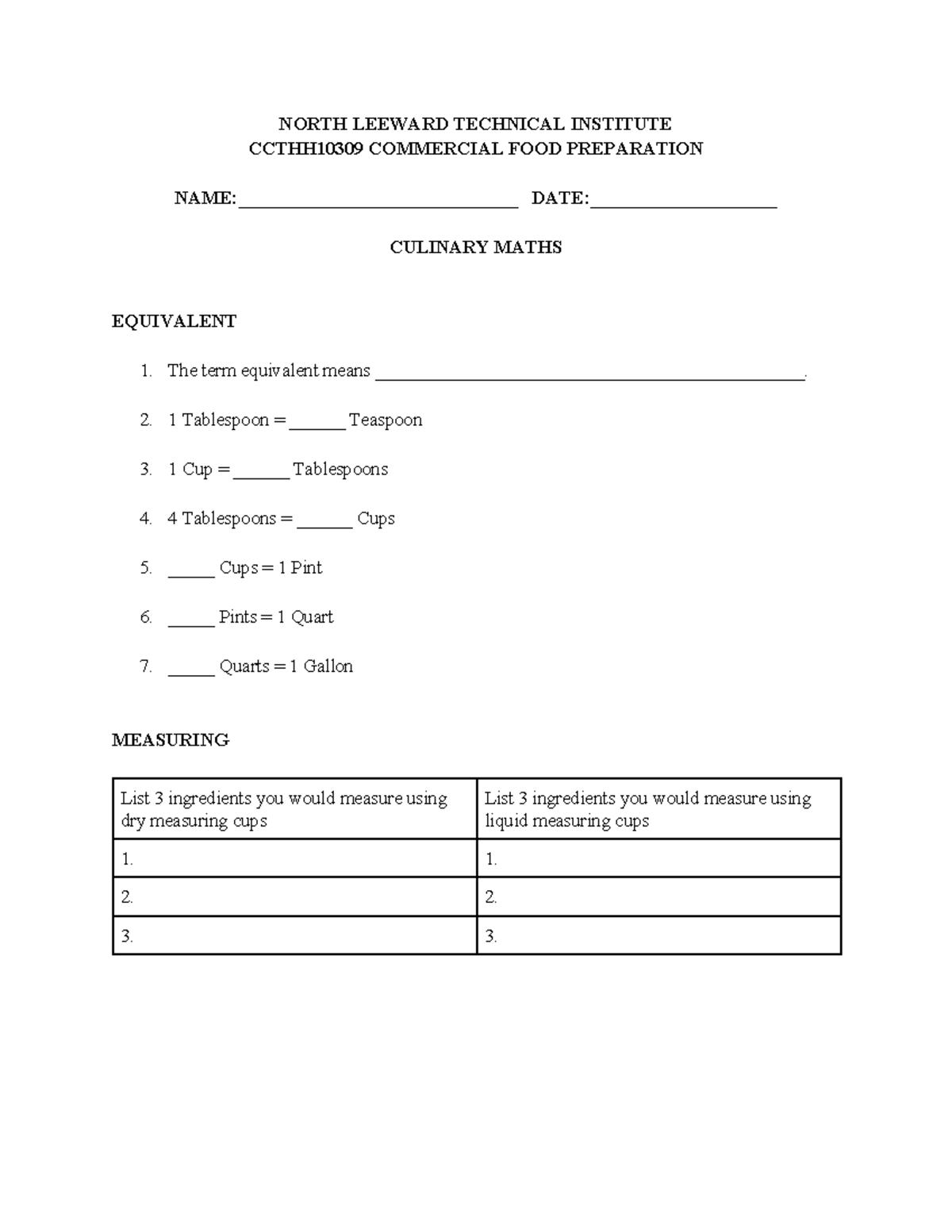 NORTH LEEWARD TECHNICAL INSTITUTE
CCTHH10309 COMMERCIAL FOOD PREPARATION

NAME:____ DATE:____

CULINARY MATHS

EQUIVALENT

1. The term equivalent means ____.

2. 1 Tablespoon = ____ Teaspoon

3. 1 Cup = ____ Tablespoons

4. 4 Tablespoons = ____ Cups

5. ____ Cups = 1 Pint

6. ____ Pints = 1 Quart

7. ____ Quarts = 1 Gallon

MEASURING

| List 3 ingredients you would measure using dry measuring cups | List 3 ingredients you would measure using liquid measuring cups |
|---|---|
| 1. | 1. |
| 2. | 2. |
| 3. | 3. |